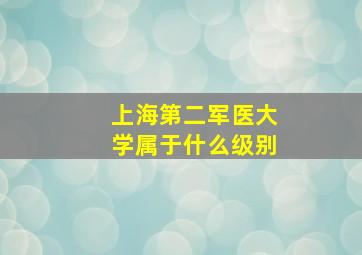 上海第二军医大学属于什么级别